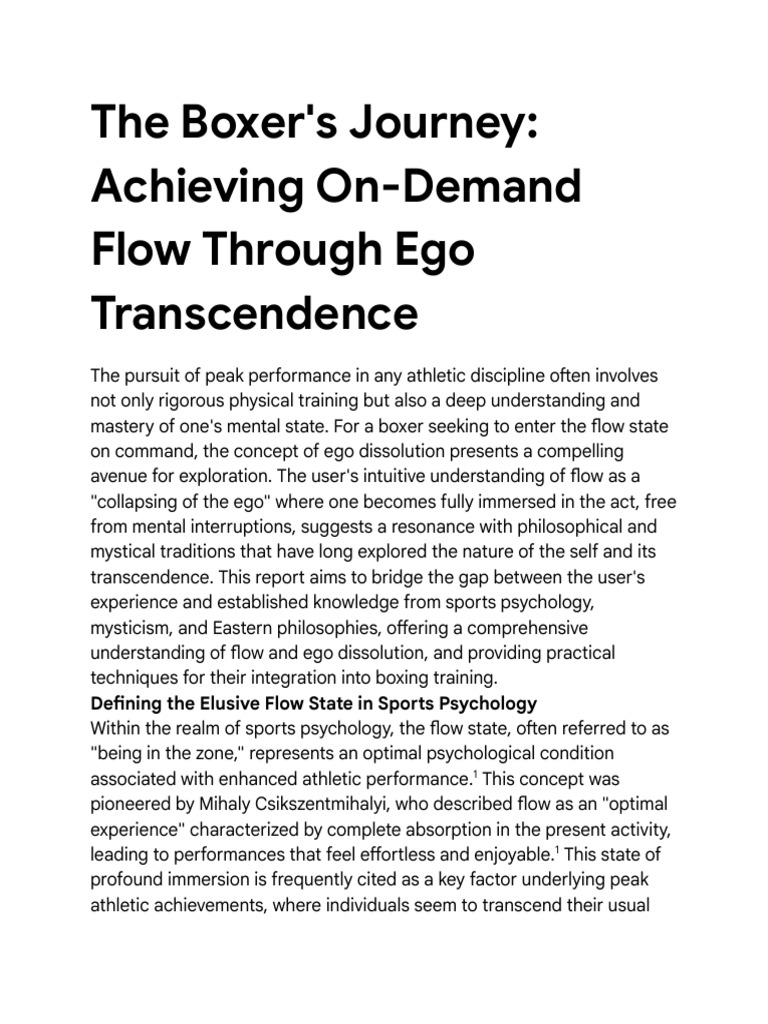 The Boxer's Journey: Achieving On-Demand Flow Through Ego Transcendence

The pursuit of peak performance in any athletic discipline often involves not only rigorous physical training but also a deep understanding and mastery of one's mental state. For a boxer seeking to enter the flow state on command, the concept of ego dissolution presents a compelling avenue for exploration. The user's intuitive understanding of flow as a "collapsing of the ego" where one becomes fully immersed in the act, free from mental interruptions, suggests a resonance with philosophical and mystical traditions that have long explored the nature of the self and its transcendence. This report aims to bridge the gap between the user's experience and established knowledge from sports psychology, mysticism, and Eastern philosophies, offering a comprehensive understanding of flow and ego dissolution, and providing practical techniques for their integration into boxing training.

Defining the Elusive Flow State in Sports Psychology

Within the realm of sports psychology, the flow state, often referred to as "being in the zone," represents an optimal psychological condition associated with enhanced athletic performance.$^1$ This concept was pioneered by Mihaly Csikszentmihalyi, who described flow as an "optimal experience" characterized by complete absorption in the present activity, leading to performances that feel effortless and enjoyable.$^1$ This state of profound immersion is frequently cited as a key factor underlying peak athletic achievements, where individuals seem to transcend their usual